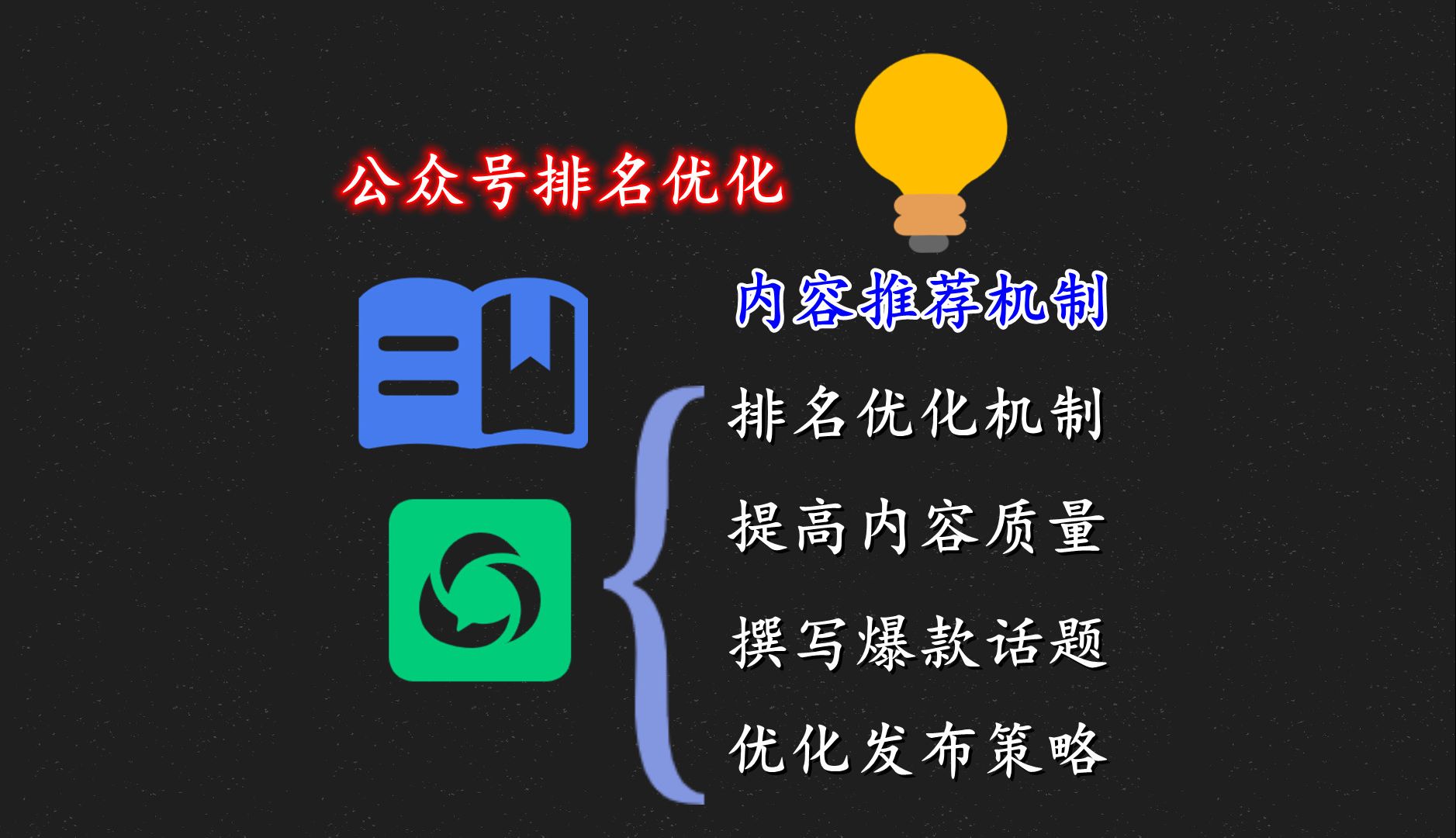 公众号排名优化

内容推荐机制

排名优化机制
提高内容质量
撰写爆款话题
优化发布策略